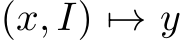 $(x, I) \mapsto y$